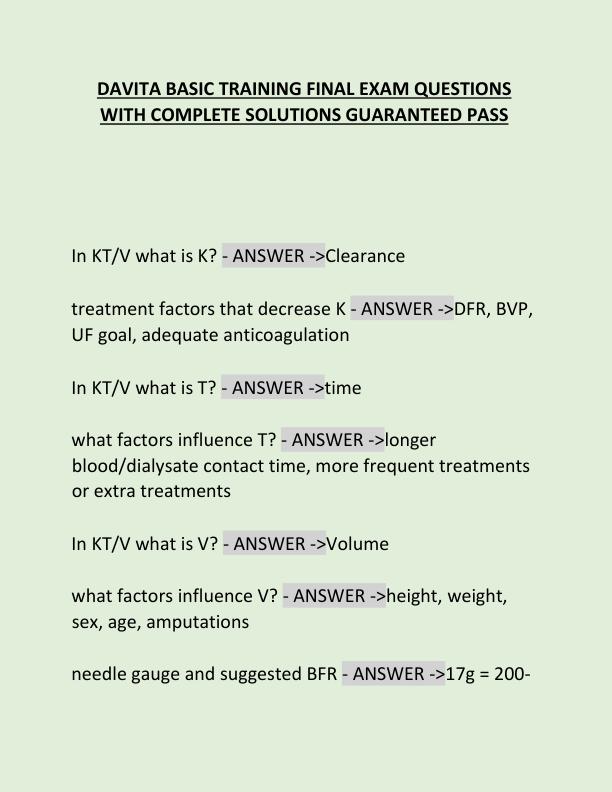 DAVITA BASIC TRAINING FINAL EXAM QUESTIONS WITH COMPLETE SOLUTIONS GUARANTEED PASS

In KT/V what is K? - ANSWER ->Clearance

treatment factors that decrease K - ANSWER ->DFR, BVP, UF goal, adequate anticoagulation

In KT/V what is T? - ANSWER ->time

what factors influence T? - ANSWER ->longer blood/dialysate contact time, more frequent treatments or extra treatments

In KT/V what is V? - ANSWER ->Volume

what factors influence V? - ANSWER ->height, weight, sex, age, amputations

needle gauge and suggested BFR - ANSWER ->17g = 200-